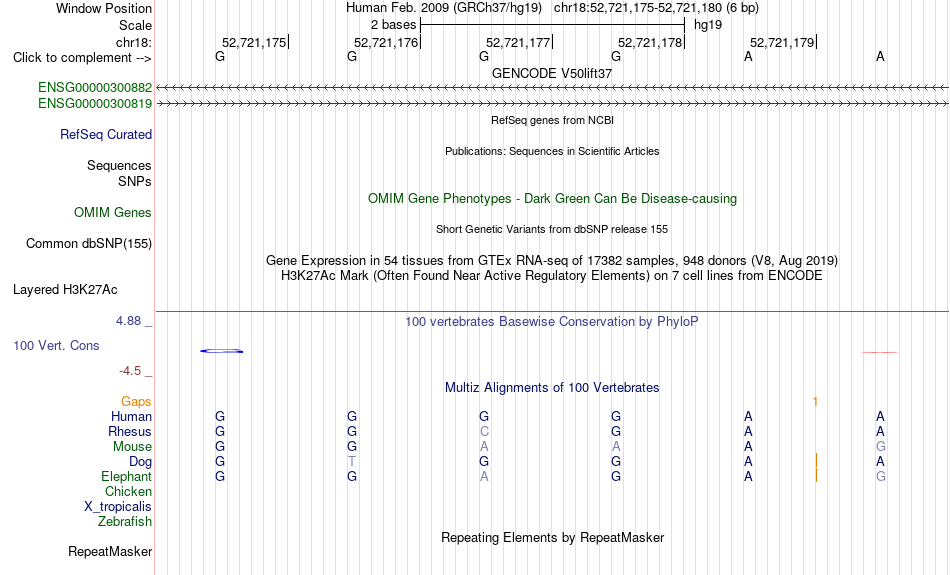 Window Position Human Feb. 2009 (GRCh37/hg19) chr18:52,721,175-52,721,180 (6 bp)
Scale 2 bases hg19
chr18: 52,721,175 52,721,176 52,721,177 52,721,178 52,721,179
Click to complement --> G G G G A A
GENCODE V50lift37
ENSG00000300882
ENSG00000300819
RefSeq genes from NCBI
RefSeq Curated
Publications: Sequences in Scientific Articles
Sequences
SNPs
OMIM Gene Phenotypes - Dark Green Can Be Disease-causing
OMIM Genes
Short Genetic Variants from dbSNP release 155
Common dbSNP(155)
Gene Expression in 54 tissues from GTEx RNA-seq of 17382 samples, 948 donors (V8, Aug 2019)
H3K27Ac Mark (Often Found Near Active Regulatory Elements) on 7 cell lines from ENCODE
Layered H3K27Ac
4.88 _
100 vertebrates Basewise Conservation by PhyloP
100 Vert. Cons
-4.5 _
Multiz Alignments of 100 Vertebrates
Gaps 1
Human G G G G A A
Rhesus G G C G A A
Mouse G G A A A G
Dog G T G G A A
Elephant G G A G A G
Chicken
X_tropicalis
Zebrafish
Repeating Elements by RepeatMasker
RepeatMasker